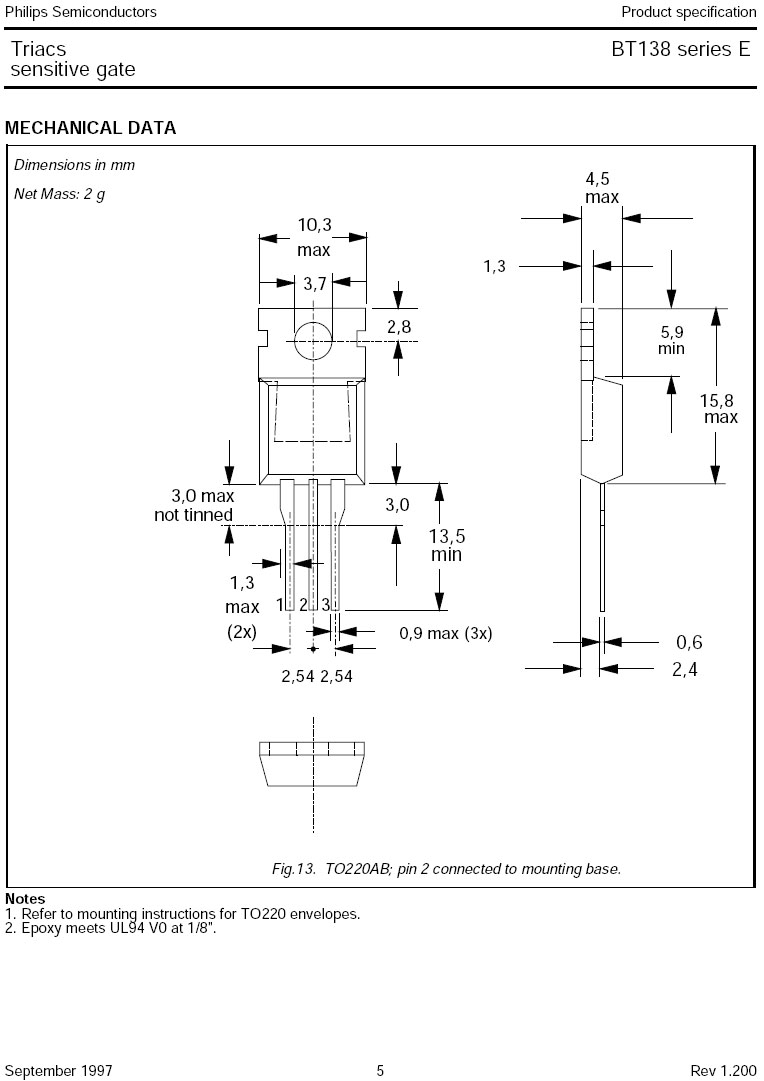 Philips Semiconductors

Product specification

Triacs
sensitive gate

BT138 series E

MECHANICAL DATA

Dimensions in mm

Net Mass: 2 g

10,3
max

3,7

2,8

3,0 max
not tinned

3,0

13,5
min

1,3
max
(2x)

1 2 3

0,9 max (3x)

2,54 2,54

4,5
max

1,3

5,9
min

15,8
max

0,6

2,4

Fig.13. TO220AB; pin 2 connected to mounting base.

Notes
1. Refer to mounting instructions for TO220 envelopes.
2. Epoxy meets UL94 V0 at 1/8".

September 1997

5

Rev 1.200